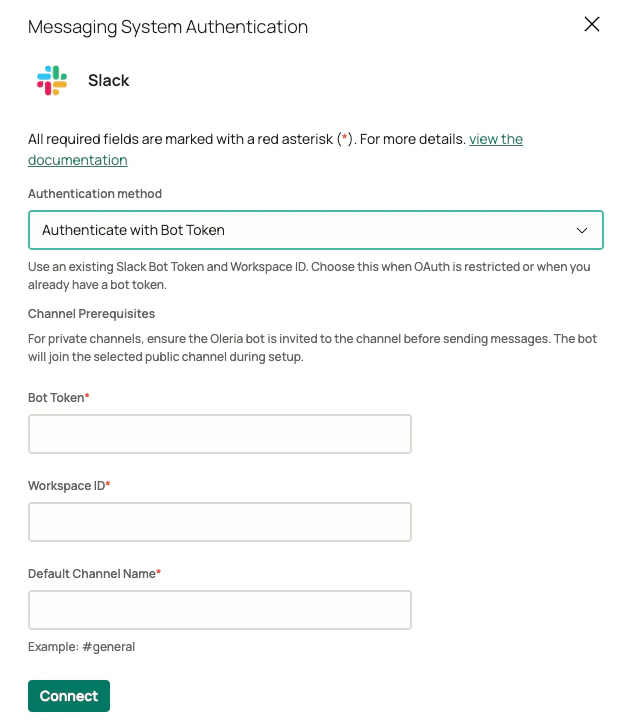 Messaging System Authentication

Slack

All required fields are marked with a red asterisk (*). For more details. view the documentation

Authentication method

Authenticate with Bot Token

Use an existing Slack Bot Token and Workspace ID. Choose this when OAuth is restricted or when you already have a bot token.

Channel Prerequisites

For private channels, ensure the Oleria bot is invited to the channel before sending messages. The bot will join the selected public channel during setup.

Bot Token*

Workspace ID*

Default Channel Name*

Example: #general

Connect